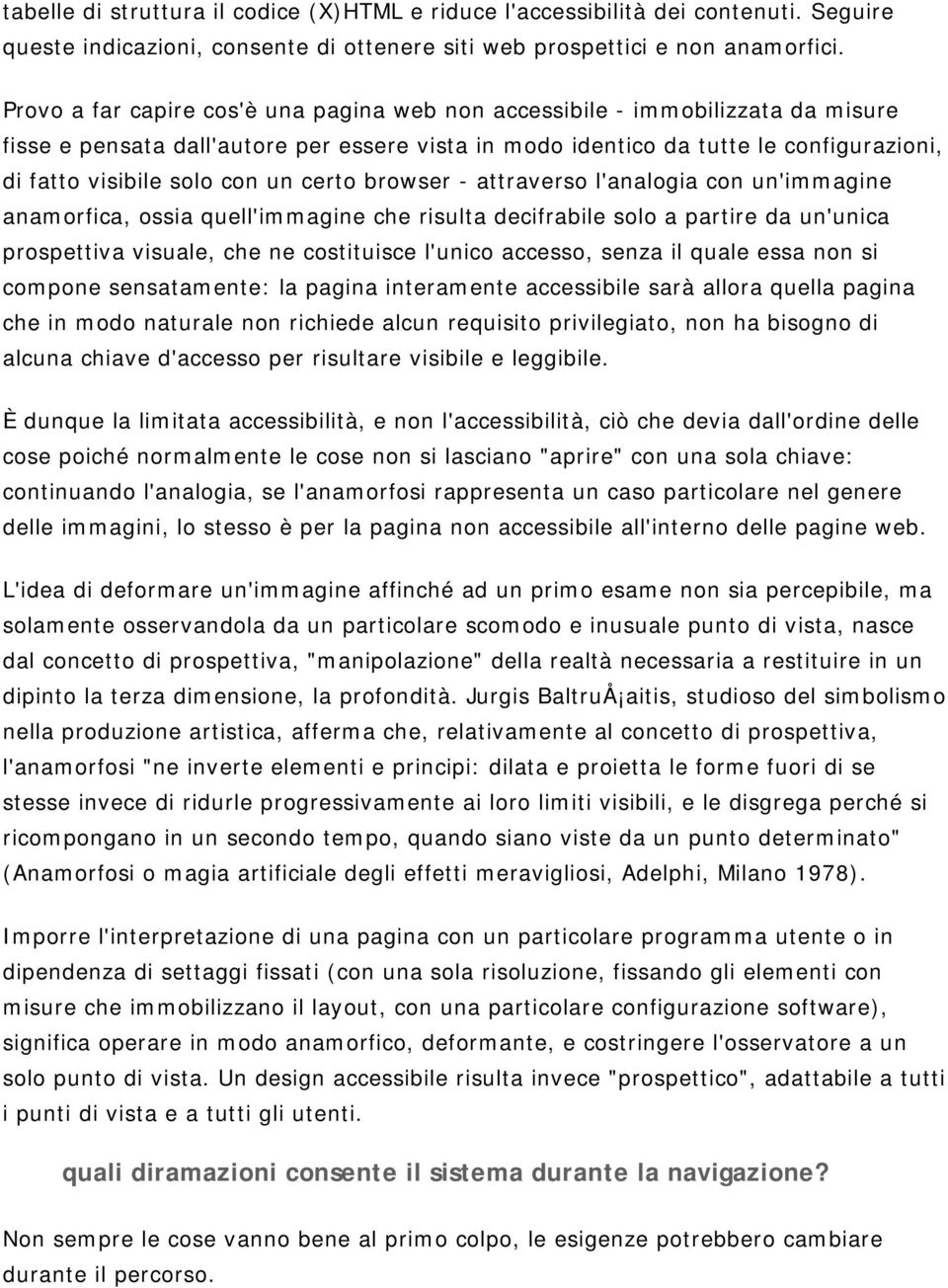 tabelle di struttura il codice (X)HTML e riduce l'accessibilità dei contenuti. Seguire queste indicazioni, consente di ottenere siti web prospettici e non anamorfici.

Provo a far capire cos'è una pagina web non accessibile - immobilizzata da misure fisse e pensata dall'autore per essere vista in modo identico da tutte le configurazioni, di fatto visibile solo con un certo browser - attraverso l'analogia con un'immagine anamorfica, ossia quell'immagine che risulta decifrabile solo a partire da un'unica prospettiva visuale, che ne costituisce l'unico accesso, senza il quale essa non si compone sensatamente: la pagina interamente accessibile sarà allora quella pagina che in modo naturale non richiede alcun requisito privilegiato, non ha bisogno di alcuna chiave d'accesso per risultare visibile e leggibile.

È dunque la limitata accessibilità, e non l'accessibilità, ciò che devia dall'ordine delle cose poiché normalmente le cose non si lasciano "aprire" con una sola chiave: continuando l'analogia, se l'anamorfosi rappresenta un caso particolare nel genere delle immagini, lo stesso è per la pagina non accessibile all'interno delle pagine web.

L'idea di deformare un'immagine affinché ad un primo esame non sia percepibile, ma solamente osservandola da un particolare scomodo e inusuale punto di vista, nasce dal concetto di prospettiva, "manipolazione" della realtà necessaria a restituire in un dipinto la terza dimensione, la profondità. Jurgis BaltruÅ¡aitis, studioso del simbolismo nella produzione artistica, afferma che, relativamente al concetto di prospettiva, l'anamorfosi "ne inverte elementi e principi: dilata e proietta le forme fuori di se stesse invece di ridurle progressivamente ai loro limiti visibili, e le disgrega perché si ricompongano in un secondo tempo, quando siano viste da un punto determinato" (Anamorfosi o magia artificiale degli effetti meravigliosi, Adelphi, Milano 1978).

Imporre l'interpretazione di una pagina con un particolare programma utente o in dipendenza di settaggi fissati (con una sola risoluzione, fissando gli elementi con misure che immobilizzano il layout, con una particolare configurazione software), significa operare in modo anamorfico, deformante, e costringere l'osservatore a un solo punto di vista. Un design accessibile risulta invece "prospettico", adattabile a tutti i punti di vista e a tutti gli utenti.

quali diramazioni consente il sistema durante la navigazione?

Non sempre le cose vanno bene al primo colpo, le esigenze potrebbero cambiare durante il percorso.